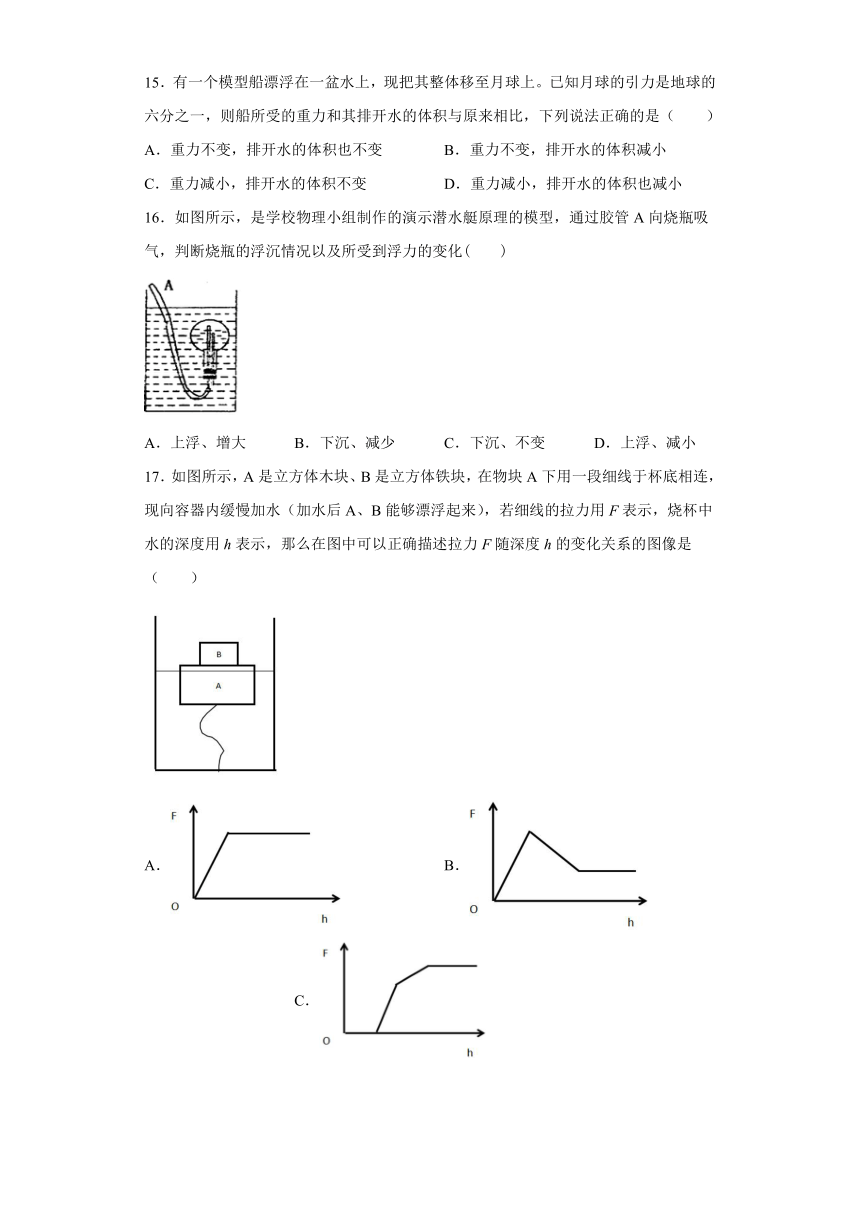 15．有一个模型船漂浮在一盆水上，现把其整体移至月球上。已知月球的引力是地球的六分之一，则船所受的重力和其排开水的体积与原来相比，下列说法正确的是（　　）

A．重力不变，排开水的体积也不变　　B．重力不变，排开水的体积减小

C．重力减小，排开水的体积不变　　D．重力减小，排开水的体积也减小

16．如图所示，是学校物理小组制作的演示潜水艇原理的模型，通过胶管 A 向烧瓶吸气，判断烧瓶的浮沉情况以及所受到浮力的变化（　　）

A

A．上浮、增大　　B．下沉、减少　　C．下沉、不变　　D．上浮、减小

17．如图所示，A 是立方体木块、B 是立方体铁块，在物块 A 下用一段细线于杯底相连，现向容器内缓慢加水（加水后 A、B 能够漂浮起来），若细线的拉力用 $F$ 表示，烧杯中水的深度用 $h$ 表示，那么在图中可以正确描述拉力 $F$ 随深度 $h$ 的变化关系的图像是（　　）

B

A

A. F O h

B. F O h

C. F O h